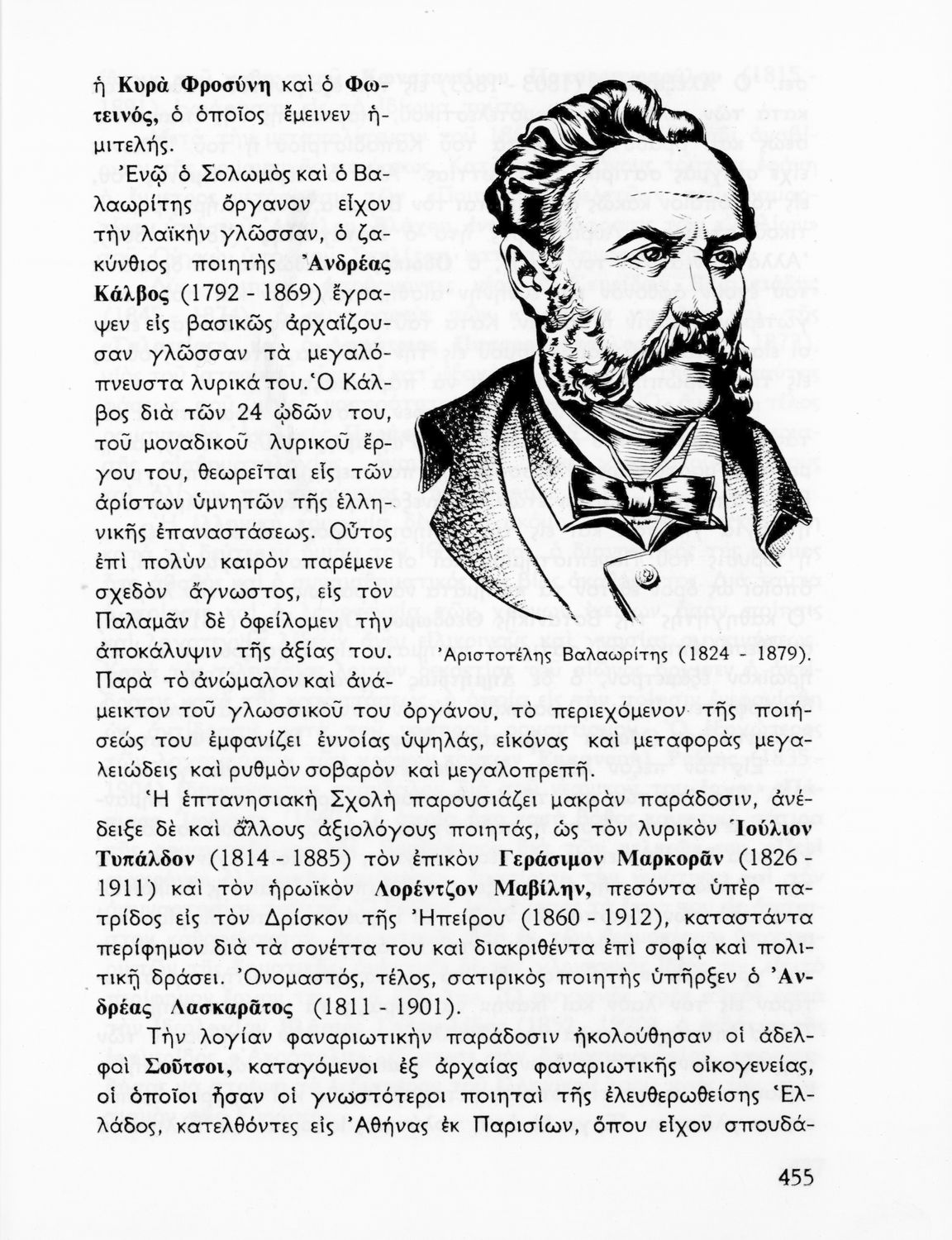 ἡ Κυρὰ Φροσύνη καὶ ὁ Φωτεινός, ὁ ὁποῖος ἔμεινεν ἡμιτελής.

Ἐνῷ ὁ Σολωμὸς καὶ ὁ Βαλαωρίτης ὄργανον εἶχον τὴν λαϊκὴν γλῶσσαν, ὁ ζακύνθιος ποιητὴς Ἀνδρέας Κάλβος (1792 - 1869) ἔγραψεν εἰς βασικῶς ἀρχαΐζουσαν γλῶσσαν τὰ μεγαλόπνευστα λυρικά του. Ὁ Κάλβος διὰ τῶν 24 ᾠδῶν του, τοῦ μοναδικοῦ λυρικοῦ ἔργου του, θεωρεῖται εἷς τῶν ἀρίστων ὑμνητῶν τῆς ἑλληνικῆς ἐπαναστάσεως. Οὗτος ἐπὶ πολὺν καιρὸν παρέμενε σχεδὸν ἄγνωστος, εἰς τὸν Παλαμᾶν δὲ ὀφείλομεν τὴν ἀποκάλυψιν τῆς ἀξίας του. Παρὰ τὸ ἀνώμαλον καὶ ἀνάμεικτον τοῦ γλωσσικοῦ του ὀργάνου, τὸ περιεχόμενον τῆς ποιήσεώς του ἐμφανίζει ἐννοίας ὑψηλάς, εἰκόνας καὶ μεταφορὰς μεγαλειώδεις καὶ ρυθμὸν σοβαρὸν καὶ μεγαλοπρεπῆ.

Ἀριστοτέλης Βαλαωρίτης (1824 - 1879).

Ἡ ἑπτανησιακὴ Σχολὴ παρουσιάζει μακρὰν παράδοσιν, ἀνέδειξε δὲ καὶ ἄλλους ἀξιολόγους ποιητάς, ὡς τὸν λυρικὸν Ἰούλιον Τυπάλδον (1814 - 1885) τὸν ἐπικὸν Γεράσιμον Μαρκορᾶν (1826 - 1911) καὶ τὸν ἡρωϊκὸν Λορέντζον Μαβίλην, πεσόντα ὑπὲρ πατρίδος εἰς τὸν Δρίσκον τῆς Ἠπείρου (1860 - 1912), καταστάντα περίφημον διὰ τὰ σονέττα του καὶ διακριθέντα ἐπὶ σοφίᾳ καὶ πολιτικῇ δράσει. Ὀνομαστός, τέλος, σατιρικὸς ποιητὴς ὑπῆρξεν ὁ Ἀνδρέας Λασκαρᾶτος (1811 - 1901).

Τὴν λογίαν φαναριωτικὴν παράδοσιν ἠκολούθησαν οἱ ἀδελφοὶ Σοῦτσοι, καταγόμενοι ἐξ ἀρχαίας φαναριωτικῆς οἰκογενείας, οἱ ὁποῖοι ἦσαν οἱ γνωστότεροι ποιηταὶ τῆς ἐλευθερωθείσης Ἑλλάδος, κατελθόντες εἰς Ἀθήνας ἐκ Παρισίων, ὅπου εἶχον σπουδά-

455